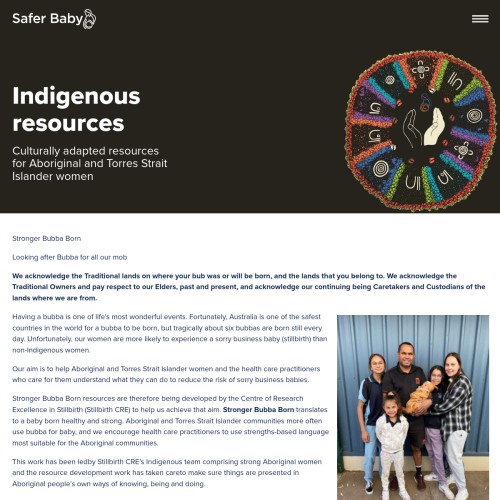 Safer Baby

Indigenous resources

Culturally adapted resources for Aboriginal and Torres Strait Islander women

Stronger Bubba Born

Looking after Bubba for all our mob

We acknowledge the Traditional lands on where your bub was or will be born, and the lands that you belong to. We acknowledge the Traditional Owners and pay respect to our Elders, past and present, and acknowledge our continuing being Caretakers and Custodians of the lands where we are from.

Having a bubba is one of life's most wonderful events. Fortunately, Australia is one of the safest countries in the world for a bubba to be born, but tragically about six bubbas are born still every day. Unfortunately, our women are more likely to experience a sorry business baby (stillbirth) than non-Indigenous women.

Our aim is to help Aboriginal and Torres Strait Islander women and the health care practitioners who care for them understand what they can do to reduce the risk of sorry business babies.

Stronger Bubba Born resources are therefore being developed by the Centre of Research Excellence in Stillbirth (Stillbirth CRE) to help us achieve that aim. Stronger Bubba Born translates to a baby born healthy and strong. Aboriginal and Torres Strait Islander communities more often use bubba for baby, and we encourage health care practitioners to use strengths-based language most suitable for the Aboriginal communities.

This work has been ledby Stillbirth CRE's Indigenous team comprising strong Aboriginal women and the resource development work has taken careto make sure things are presented in Aboriginal people's own ways of knowing, being and doing.